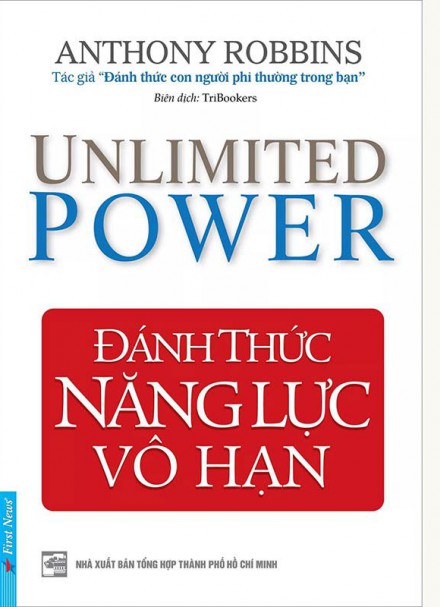 ANTHONY ROBBINS
Tác giả "Đánh thức con người phi thường trong bạn"
Biên dịch: TriBookers

UNLIMITED
POWER

ĐÁNH THỨC
NĂNG LỰC
VÔ HẠN

First News

NHÀ XUẤT BẢN TỔNG HỢP THÀNH PHỐ HỒ CHÍ MINH